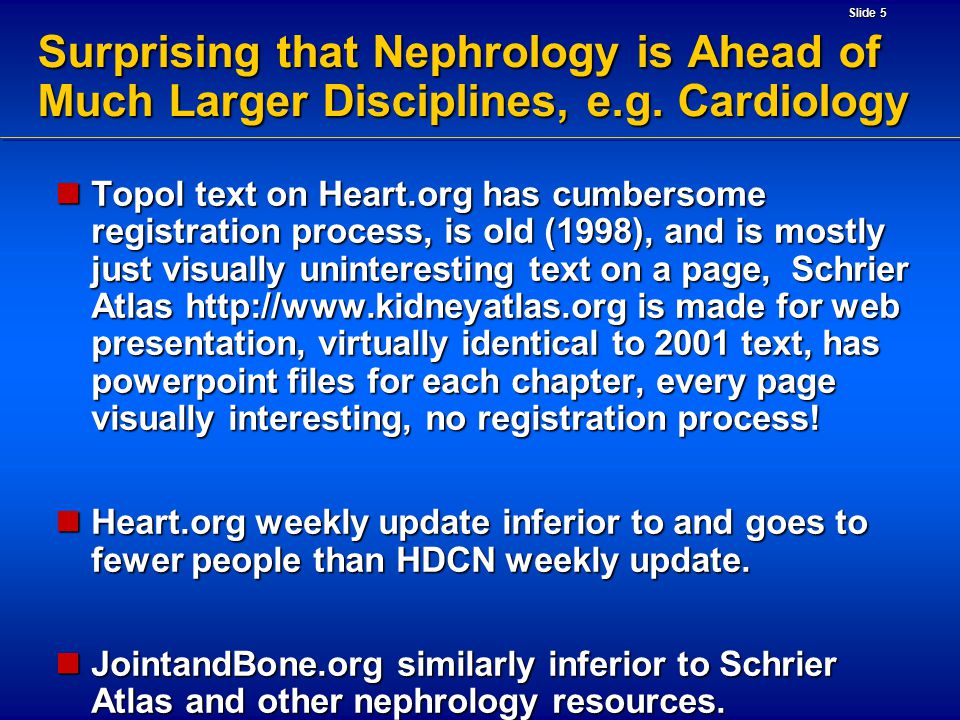 Slide 5

Surprising that Nephrology is Ahead of Much Larger Disciplines, e.g. Cardiology

Topol text on Heart.org has cumbersome registration process, is old (1998), and is mostly just visually uninteresting text on a page, Schrier Atlas http://www.kidneyatlas.org is made for web presentation, virtually identical to 2001 text, has powerpoint files for each chapter, every page visually interesting, no registration process!

Heart.org weekly update inferior to and goes to fewer people than HDCN weekly update.

JointandBone.org similarly inferior to Schrier Atlas and other nephrology resources.